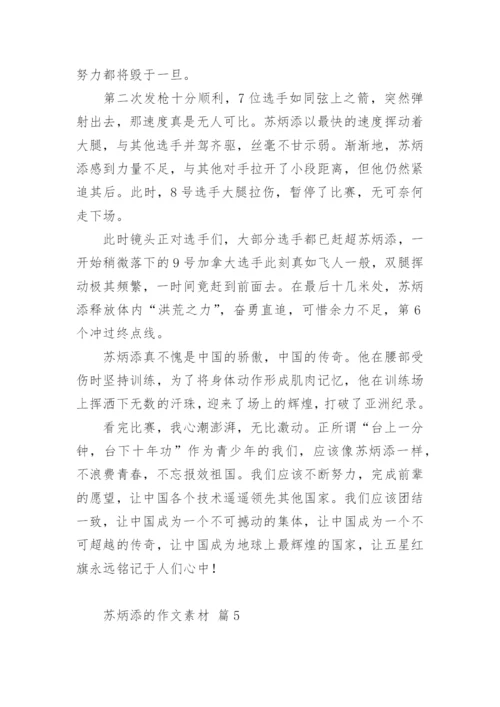 努力都将毁于一旦。

第二次发枪十分顺利，7位选手如同弦上之箭，突然弹射出去，那速度真是无人可比。苏炳添以最快的速度挥动着大腿，与其他选手并驾齐驱，丝毫不甘示弱。渐渐地，苏炳添感到力量不足，与其他对手拉开了小段距离，但他仍然紧追其后。此时，8号选手大腿拉伤，暂停了比赛，无可奈何走下场。

此时镜头正对选手们，大部分选手都已赶超苏炳添，一开始稍微落下的9号加拿大选手此刻真如飞人一般，双腿挥动极其频繁，一时间竟赶到前面去。在最后十几米处，苏炳添释放体内“洪荒之力”，奋勇直追，可惜余力不足，第6个冲过终点线。

苏炳添真不愧是中国的骄傲，中国的传奇。他在腰部受伤时坚持训练，为了将身体动作形成肌肉记忆，他在训练场上挥洒下无数的汗珠，迎来了场上的辉煌，打破了亚洲纪录。

看完比赛，我心潮澎湃，无比激动。正所谓“台上一分钟，台下十年功”作为青少年的我们，应该像苏炳添一样，不浪费青春，不忘报效祖国。我们应该不断努力，完成前辈的愿望，让中国各个技术遥遥领先其他国家。我们应该团结一致，让中国成为一个不可撼动的集体，让中国成为一个不可超越的传奇，让中国成为地球上最辉煌的国家，让五星红旗永远铭记于人们心中！

苏炳添的作文素材 篇5